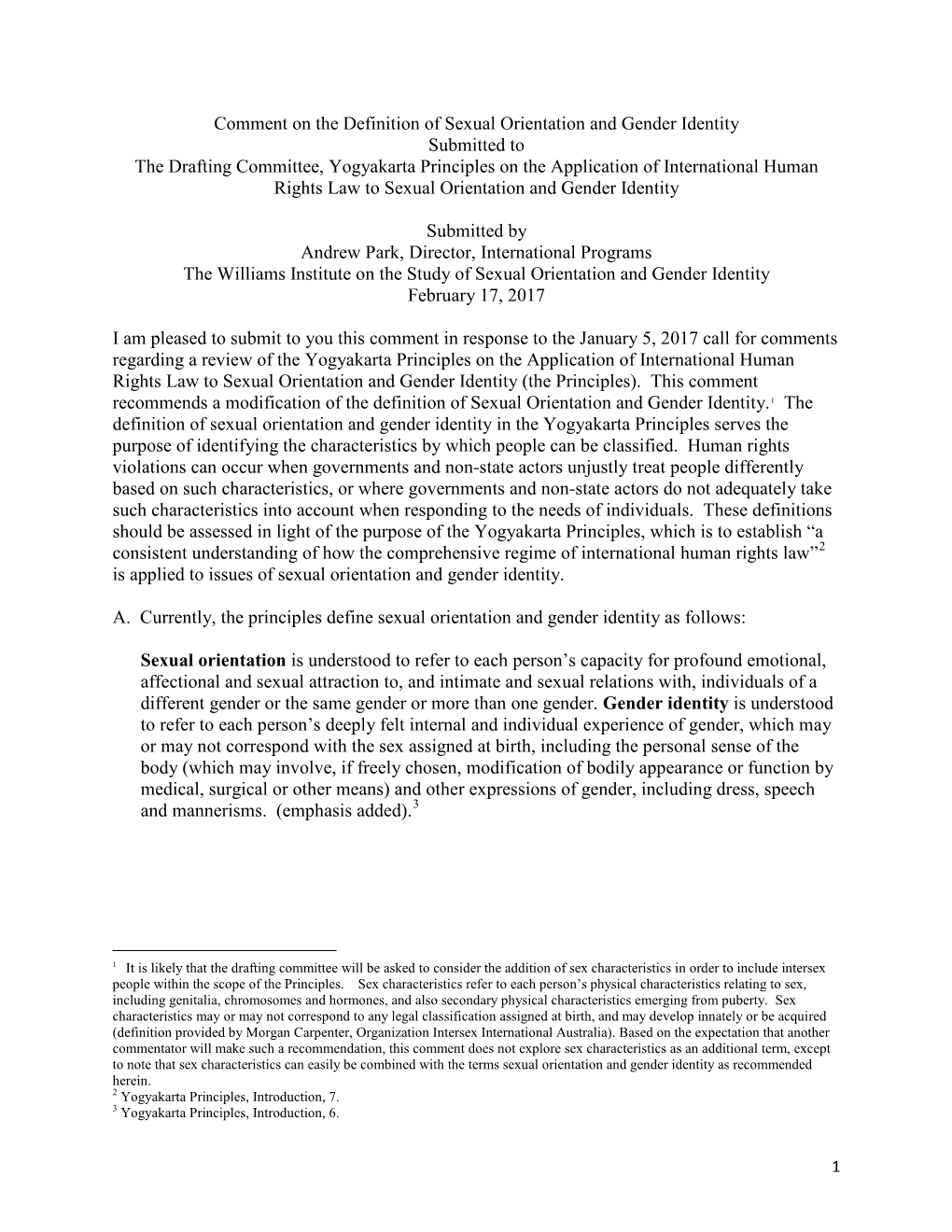 Comment on the Definition of Sexual Orientation and Gender Identity
Submitted to
The Drafting Committee, Yogyakarta Principles on the Application of International Human Rights Law to Sexual Orientation and Gender Identity

Submitted by
Andrew Park, Director, International Programs
The Williams Institute on the Study of Sexual Orientation and Gender Identity
February 17, 2017

I am pleased to submit to you this comment in response to the January 5, 2017 call for comments regarding a review of the Yogyakarta Principles on the Application of International Human Rights Law to Sexual Orientation and Gender Identity (the Principles). This comment recommends a modification of the definition of Sexual Orientation and Gender Identity.$^1$ The definition of sexual orientation and gender identity in the Yogyakarta Principles serves the purpose of identifying the characteristics by which people can be classified. Human rights violations can occur when governments and non-state actors unjustly treat people differently based on such characteristics, or where governments and non-state actors do not adequately take such characteristics into account when responding to the needs of individuals. These definitions should be assessed in light of the purpose of the Yogyakarta Principles, which is to establish “a consistent understanding of how the comprehensive regime of international human rights law”$^2$ is applied to issues of sexual orientation and gender identity.

A. Currently, the principles define sexual orientation and gender identity as follows:

Sexual orientation is understood to refer to each person’s capacity for profound emotional, affectional and sexual attraction to, and intimate and sexual relations with, individuals of a different gender or the same gender or more than one gender. Gender identity is understood to refer to each person’s deeply felt internal and individual experience of gender, which may or may not correspond with the sex assigned at birth, including the personal sense of the body (which may involve, if freely chosen, modification of bodily appearance or function by medical, surgical or other means) and other expressions of gender, including dress, speech and mannerisms. (emphasis added).$^3$

$^1$ It is likely that the drafting committee will be asked to consider the addition of sex characteristics in order to include intersex people within the scope of the Principles. Sex characteristics refer to each person’s physical characteristics relating to sex, including genitalia, chromosomes and hormones, and also secondary physical characteristics emerging from puberty. Sex characteristics may or may not correspond to any legal classification assigned at birth, and may develop innately or be acquired (definition provided by Morgan Carpenter, Organization Intersex International Australia). Based on the expectation that another commentator will make such a recommendation, this comment does not explore sex characteristics as an additional term, except to note that sex characteristics can easily be combined with the terms sexual orientation and gender identity as recommended herein.
$^2$ Yogyakarta Principles, Introduction, 7.
$^3$ Yogyakarta Principles, Introduction, 6.

1